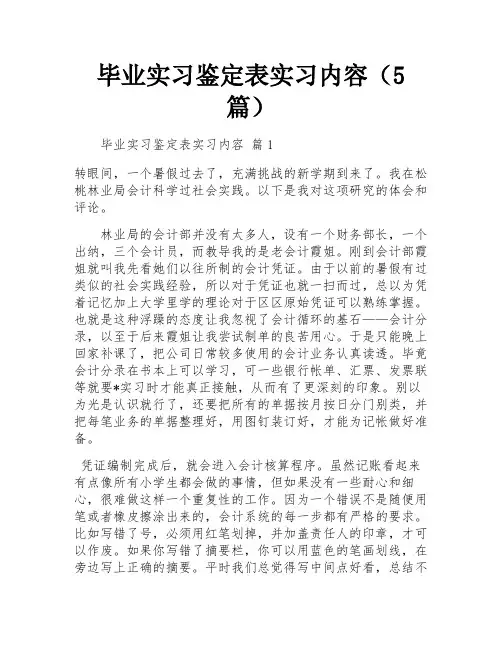 毕业实习鉴定表实习内容（5篇）

毕业实习鉴定表实习内容 篇1

转眼间，一个暑假过去了，充满挑战的新学期到来了。我在松桃林业局会计科学过社会实践。以下是我对这项研究的体会和评论。

林业局的会计部并没有太多人，设有一个财务部长，一个出纳，三个会计员，而教导我的是老会计霞姐。刚到会计部霞姐就叫我先看她们以往所制的会计凭证。由于以前的暑假有过类似的社会实践经验，所以对于凭证也就一扫而过，总以为凭着记忆加上大学里学的理论对于区区原始凭证可以熟练掌握。也就是这种浮躁的态度让我忽视了会计循环的基石——会计分录，以至于后来霞姐让我尝试制单的良苦用心。于是只能晚上回家补课了，把公司日常较多使用的会计业务认真读透。毕竟会计分录在书本上可以学习，可一些银行帐单、汇票、发票联等就要*实习时才能真正接触，从而有了更深刻的印象。别以为光是认识就行了，还要把所有的单据按月按日分门别类，并把每笔业务的单据整理好，用图钉装订好，才能为记帐做好准备。

凭证编制完成后，就会进入会计核算程序。虽然记账看起来有点像所有小学生都会做的事情，但如果没有一些耐心和细心，很难做这样一个重复性的工作。因为一个错误不是随便用笔或者橡皮擦涂出来的，会计系统的每一步都有严格的要求。比如写错了号，必须用红笔划掉，并加盖责任人的印章，才可以作废。如果你写错了摘要栏，你可以用蓝色的笔画划线，在旁边写上正确的摘要。平时我们总觉得写中间点好看，总结不